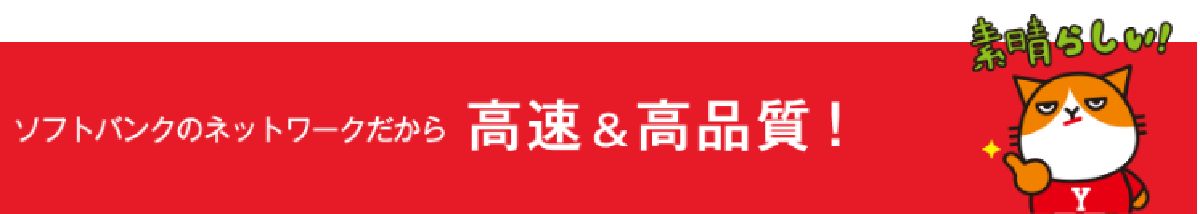 ソフトバンクのネットワークだから 高速＆高品質！

素晴らしい!

Y